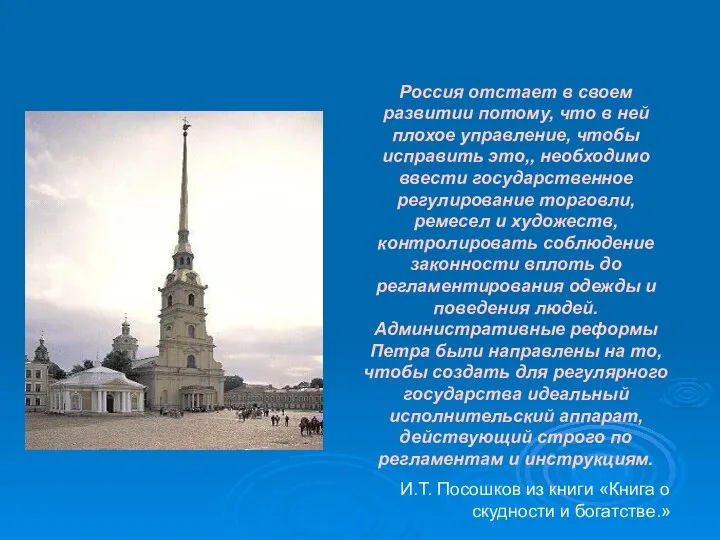 Россия отстает в своем развитии потому, что в ней плохое управление, чтобы исправить это,, необходимо ввести государственное регулирование торговли, ремесел и художеств, контролировать соблюдение законности вплоть до регламентирования одежды и поведения людей. Административные реформы Петра были направлены на то, чтобы создать для регулярного государства идеальный исполнительский аппарат, действующий строго по регламентам и инструкциям.

И.Т. Посошков из книги «Книга о скудности и богатстве.»